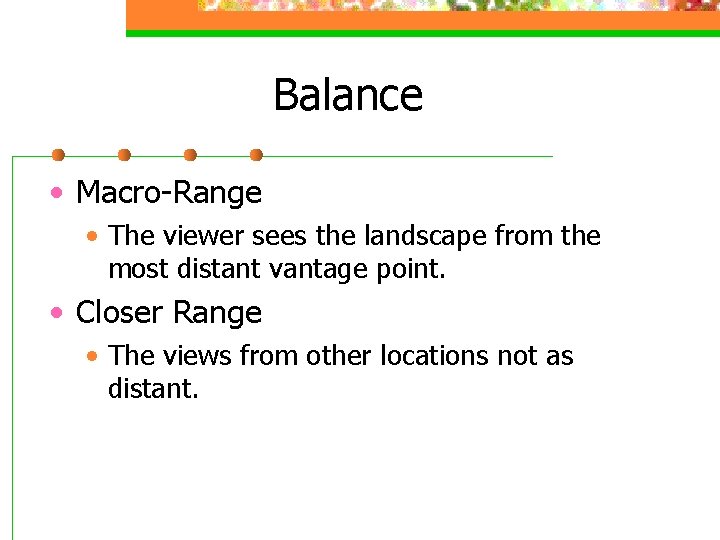 Balance

• Macro-Range

• The viewer sees the landscape from the most distant vantage point.

• Closer Range

• The views from other locations not as distant.